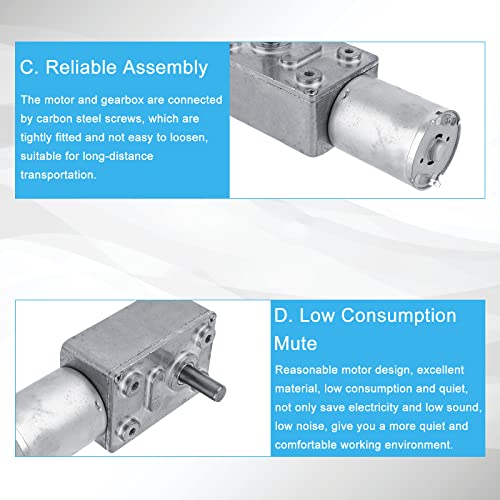 C. Reliable Assembly

The motor and gearbox are connected by carbon steel screws, which are tightly fitted and not easy to loosen, suitable for long-distance transportation.

D. Low Consumption Mute

Reasonable motor design, excellent material, low consumption and quiet, not only save electricity and low sound, low noise, give you a more quiet and comfortable working environment.